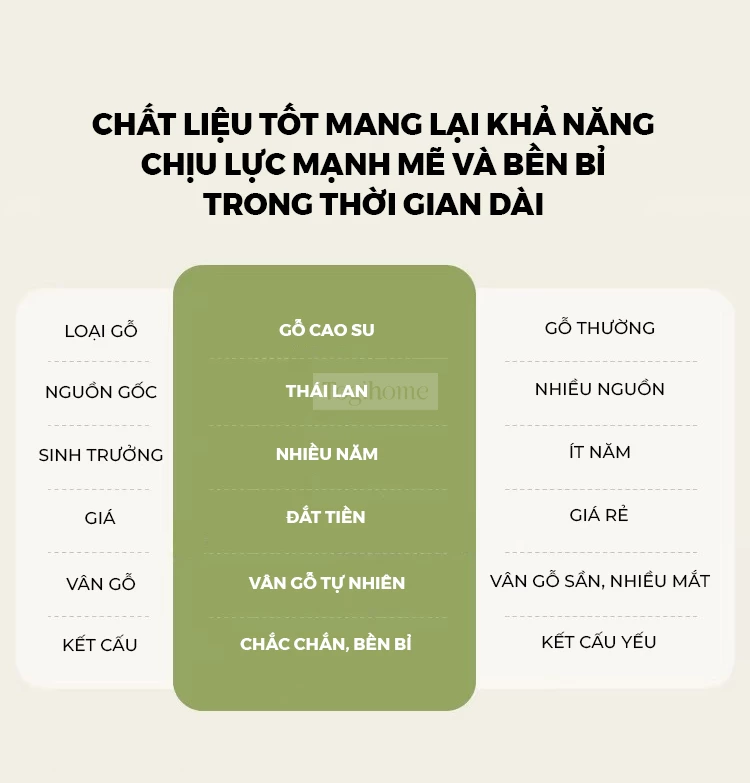 CHẤT LIỆU TỐT MANG LẠI KHẢ NĂNG CHỊU LỰC MẠNH MẼ VÀ BỀN BỈ TRONG THỜI GIAN DÀI

| LOẠI GỖ | GỖ CAO SU | GỖ THƯỜNG |
|---|---|---|
| NGUỒN GỐC | THÁI LAN | NHIỀU NGUỒN |
| SINH TRƯỞNG | NHIỀU NĂM | ÍT NĂM |
| GIÁ | ĐẮT TIỀN | GIÁ RẺ |
| VÂN GỖ | VÂN GỖ TỰ NHIÊN | VÂN GỖ SẦN, NHIỀU MẮT |
| KẾT CẤU | CHẮC CHẮN, BỀN BỈ | KẾT CẤU YẾU |

Tghome